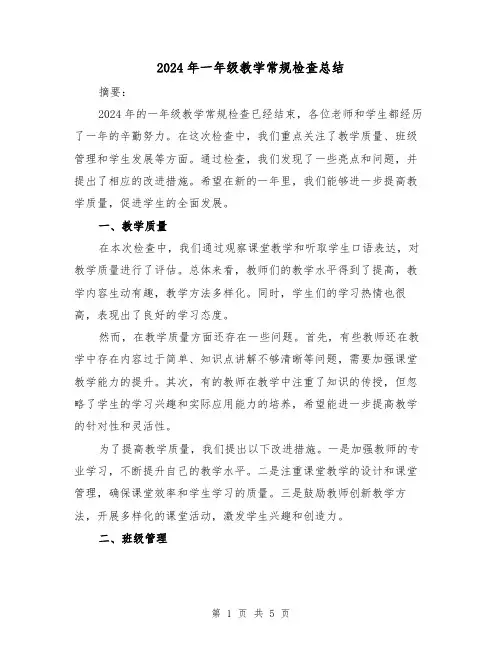 2024年一年级教学常规检查总结

摘要：

2024年的一年级教学常规检查已经结束，各位老师和学生都经历了一年的辛勤努力。在这次检查中，我们重点关注了教学质量、班级管理和学生发展等方面。通过检查，我们发现了一些亮点和问题，并提出了相应的改进措施。希望在新的一年里，我们能够进一步提高教学质量，促进学生的全面发展。

一、教学质量

在本次检查中，我们通过观察课堂教学和听取学生口语表达，对教学质量进行了评估。总体来看，教师们的教学水平得到了提高，教学内容生动有趣，教学方法多样化。同时，学生们的学习热情也很高，表现出了良好的学习态度。

然而，在教学质量方面还存在一些问题。首先，有些教师还在教学中存在内容过于简单、知识点讲解不够清晰等问题，需要加强课堂教学能力的提升。其次，有的教师在教学中注重了知识的传授，但忽略了学生的学习兴趣和实际应用能力的培养，希望能进一步提高教学的针对性和灵活性。

为了提高教学质量，我们提出以下改进措施。一是加强教师的专业学习，不断提升自己的教学水平。二是注重课堂教学的设计和课堂管理，确保课堂效率和学生学习的质量。三是鼓励教师创新教学方法，开展多样化的课堂活动，激发学生兴趣和创造力。

二、班级管理

第 1 页 共 5 页